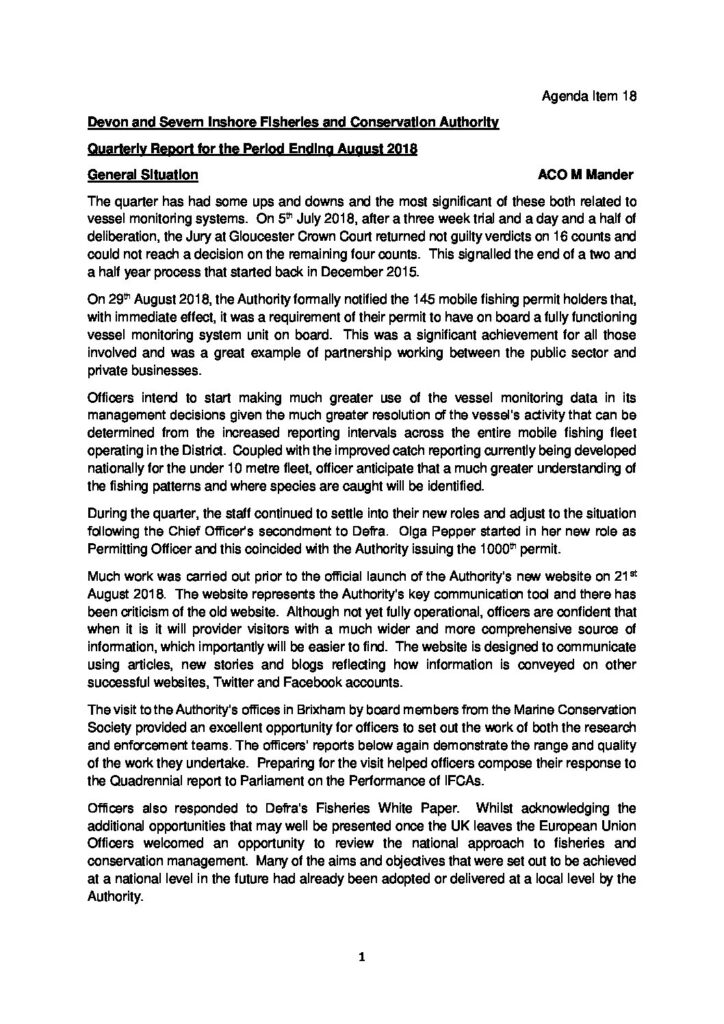 Agenda Item 18

Devon and Severn Inshore Fisheries and Conservation Authority

Quarterly Report for the Period Ending August 2018

General Situation ACO M Mander

The quarter has had some ups and downs and the most significant of these both related to vessel monitoring systems. On 5$^{th}$ July 2018, after a three week trial and a day and a half of deliberation, the Jury at Gloucester Crown Court returned not guilty verdicts on 16 counts and could not reach a decision on the remaining four counts. This signalled the end of a two and a half year process that started back in December 2015.

On 29$^{th}$ August 2018, the Authority formally notified the 145 mobile fishing permit holders that, with immediate effect, it was a requirement of their permit to have on board a fully functioning vessel monitoring system unit on board. This was a significant achievement for all those involved and was a great example of partnership working between the public sector and private businesses.

Officers intend to start making much greater use of the vessel monitoring data in its management decisions given the much greater resolution of the vessel's activity that can be determined from the increased reporting intervals across the entire mobile fishing fleet operating in the District. Coupled with the improved catch reporting currently being developed nationally for the under 10 metre fleet, officer anticipate that a much greater understanding of the fishing patterns and where species are caught will be identified.

During the quarter, the staff continued to settle into their new roles and adjust to the situation following the Chief Officer's secondment to Defra. Olga Pepper started in her new role as Permitting Officer and this coincided with the Authority issuing the 1000$^{th}$ permit.

Much work was carried out prior to the official launch of the Authority's new website on 21$^{st}$ August 2018. The website represents the Authority's key communication tool and there has been criticism of the old website. Although not yet fully operational, officers are confident that when it is it will provider visitors with a much wider and more comprehensive source of information, which importantly will be easier to find. The website is designed to communicate using articles, new stories and blogs reflecting how information is conveyed on other successful websites, Twitter and Facebook accounts.

The visit to the Authority's offices in Brixham by board members from the Marine Conservation Society provided an excellent opportunity for officers to set out the work of both the research and enforcement teams. The officers' reports below again demonstrate the range and quality of the work they undertake. Preparing for the visit helped officers compose their response to the Quadrennial report to Parliament on the Performance of IFCAs.

Officers also responded to Defra's Fisheries White Paper. Whilst acknowledging the additional opportunities that may well be presented once the UK leaves the European Union Officers welcomed an opportunity to review the national approach to fisheries and conservation management. Many of the aims and objectives that were set out to be achieved at a national level in the future had already been adopted or delivered at a local level by the Authority.

1